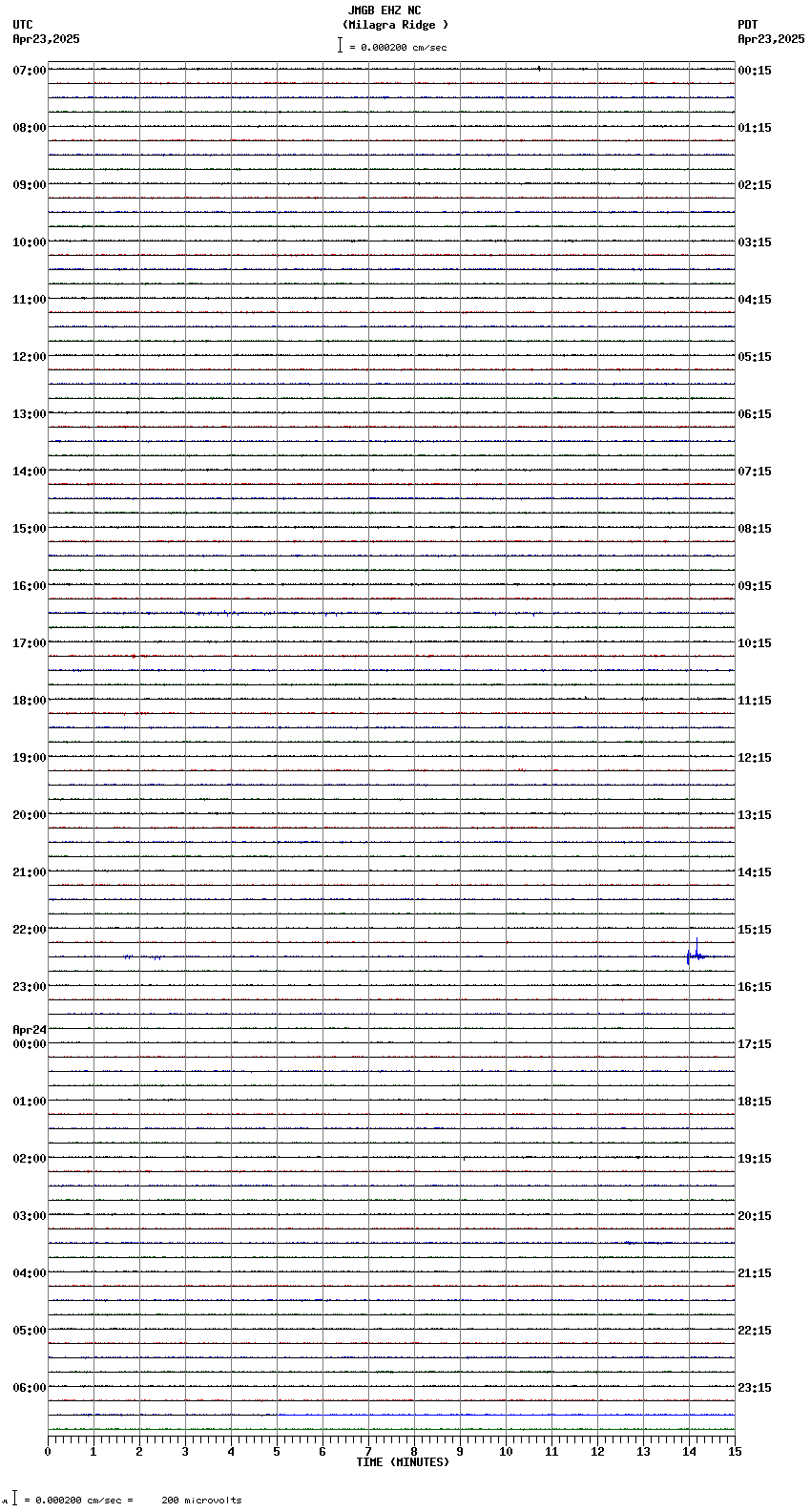 JMGB EHZ NC
(Milagra Ridge )
= 0.000200 cm/sec

UTC
Apr23,2025

PDT
Apr23,2025

07:00
08:00
09:00
10:00
11:00
12:00
13:00
14:00
15:00
16:00
17:00
18:00
19:00
20:00
21:00
22:00
23:00
Apr24
00:00
01:00
02:00
03:00
04:00
05:00
06:00

00:15
01:15
02:15
03:15
04:15
05:15
06:15
07:15
08:15
09:15
10:15
11:15
12:15
13:15
14:15
15:15
16:15
17:15
18:15
19:15
20:15
21:15
22:15
23:15

0 1 2 3 4 5 6 7 8 9 10 11 12 13 14 15
TIME (MINUTES)

= 0.000200 cm/sec = 200 microvolts